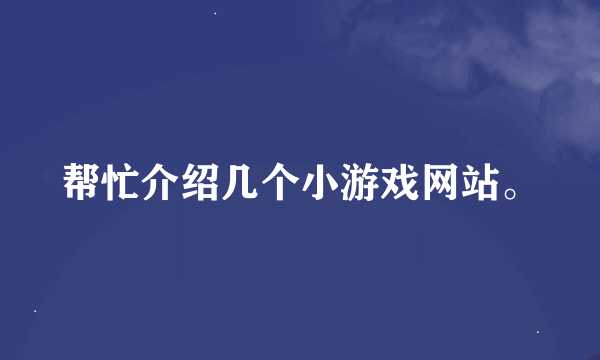 帮忙介绍几个小游戏网站。